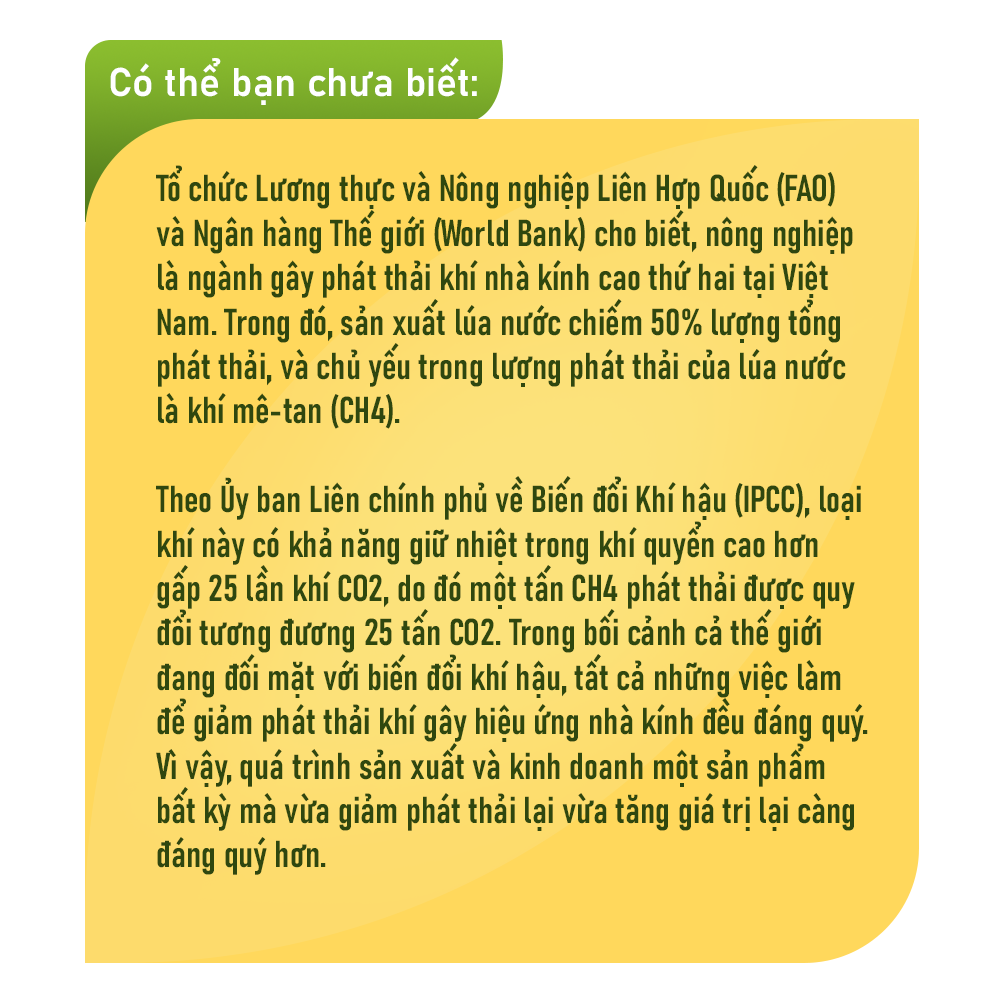 Có thể bạn chưa biết:

Tổ chức Lương thực và Nông nghiệp Liên Hợp Quốc (FAO) và Ngân hàng Thế giới (World Bank) cho biết, nông nghiệp là ngành gây phát thải khí nhà kính cao thứ hai tại Việt Nam. Trong đó, sản xuất lúa nước chiếm 50% lượng tổng phát thải, và chủ yếu trong lượng phát thải của lúa nước là khí mê-tan (CH4).

Theo Ủy ban Liên chính phủ về Biến đổi Khí hậu (IPCC), loại khí này có khả năng giữ nhiệt trong khí quyển cao hơn gấp 25 lần khí CO2, do đó một tấn CH4 phát thải được quy đổi tương đương 25 tấn CO2. Trong bối cảnh cả thế giới đang đối mặt với biến đổi khí hậu, tất cả những việc làm để giảm phát thải khí gây hiệu ứng nhà kính đều đáng quý. Vì vậy, quá trình sản xuất và kinh doanh một sản phẩm bất kỳ mà vừa giảm phát thải lại vừa tăng giá trị lại càng đáng quý hơn.